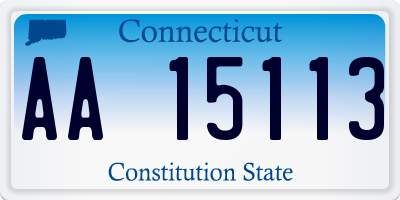 Connecticut

AA 15113

Constitution State